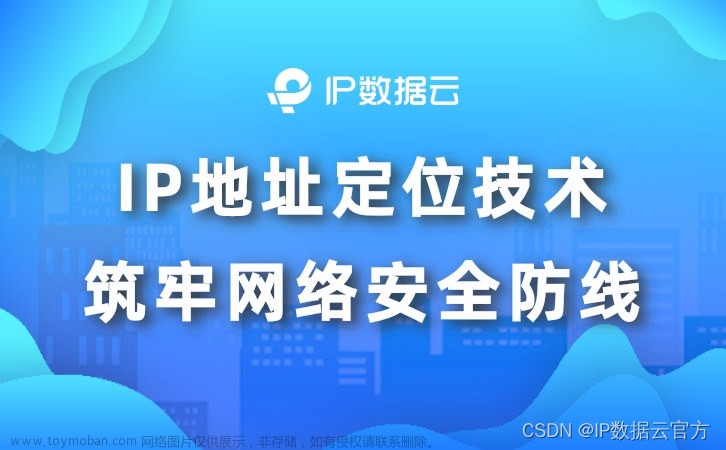 IP数据云

IP地址定位技术
筑牢网络安全防线

www.toymoban.com 网络图片仅供展示，非存储，如有侵权请联系删除。

CSDN @IP数据云官方